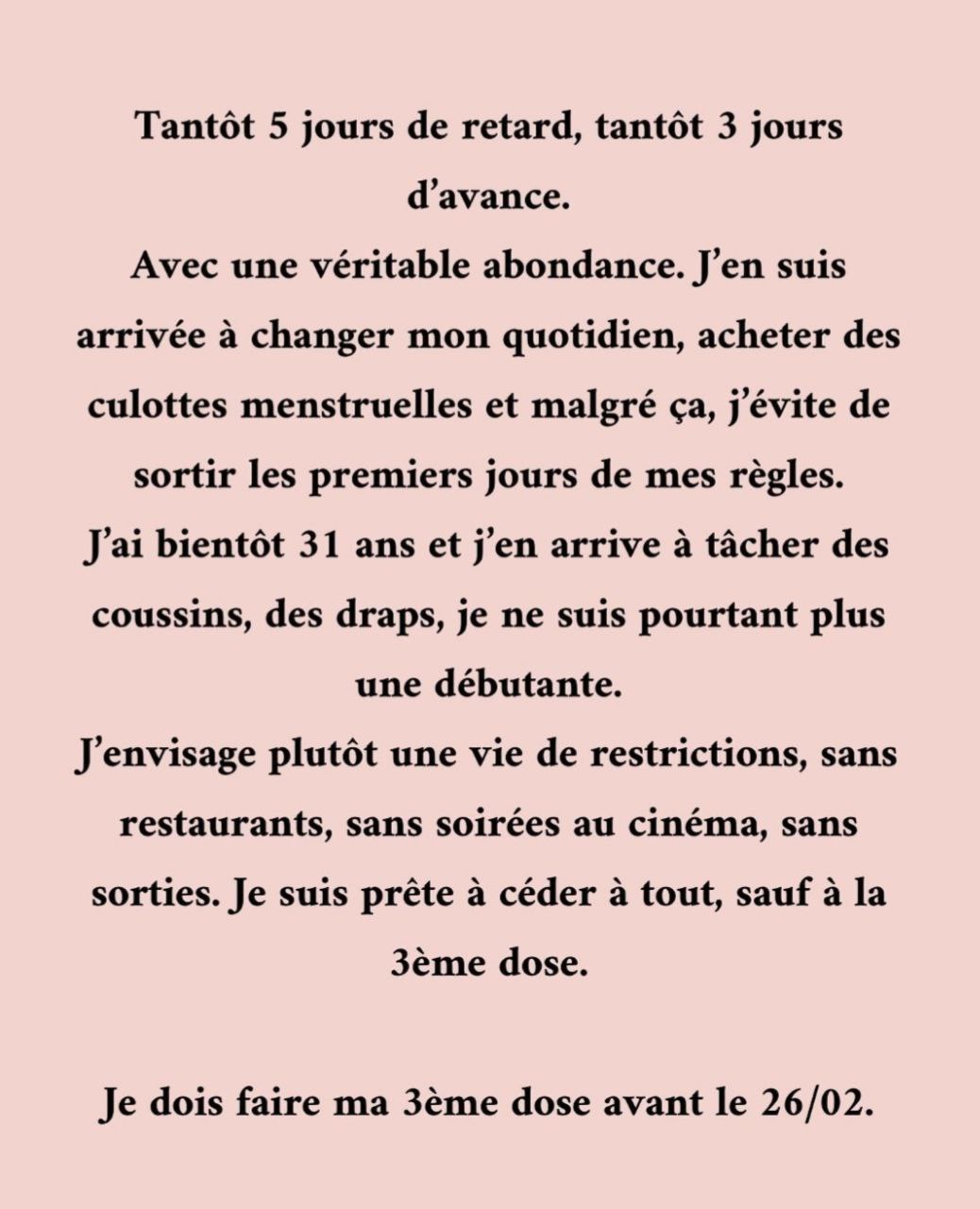 Tantôt 5 jours de retard, tantôt 3 jours d'avance.
Avec une véritable abondance. J'en suis arrivée à changer mon quotidien, acheter des culottes menstruelles et malgré ça, j'évite de sortir les premiers jours de mes règles.
J'ai bientôt 31 ans et j'en arrive à tâcher des coussins, des draps, je ne suis pourtant plus une débutante.
J'envisage plutôt une vie de restrictions, sans restaurants, sans soirées au cinéma, sans sorties. Je suis prête à céder à tout, sauf à la 3ème dose.

Je dois faire ma 3ème dose avant le 26/02.